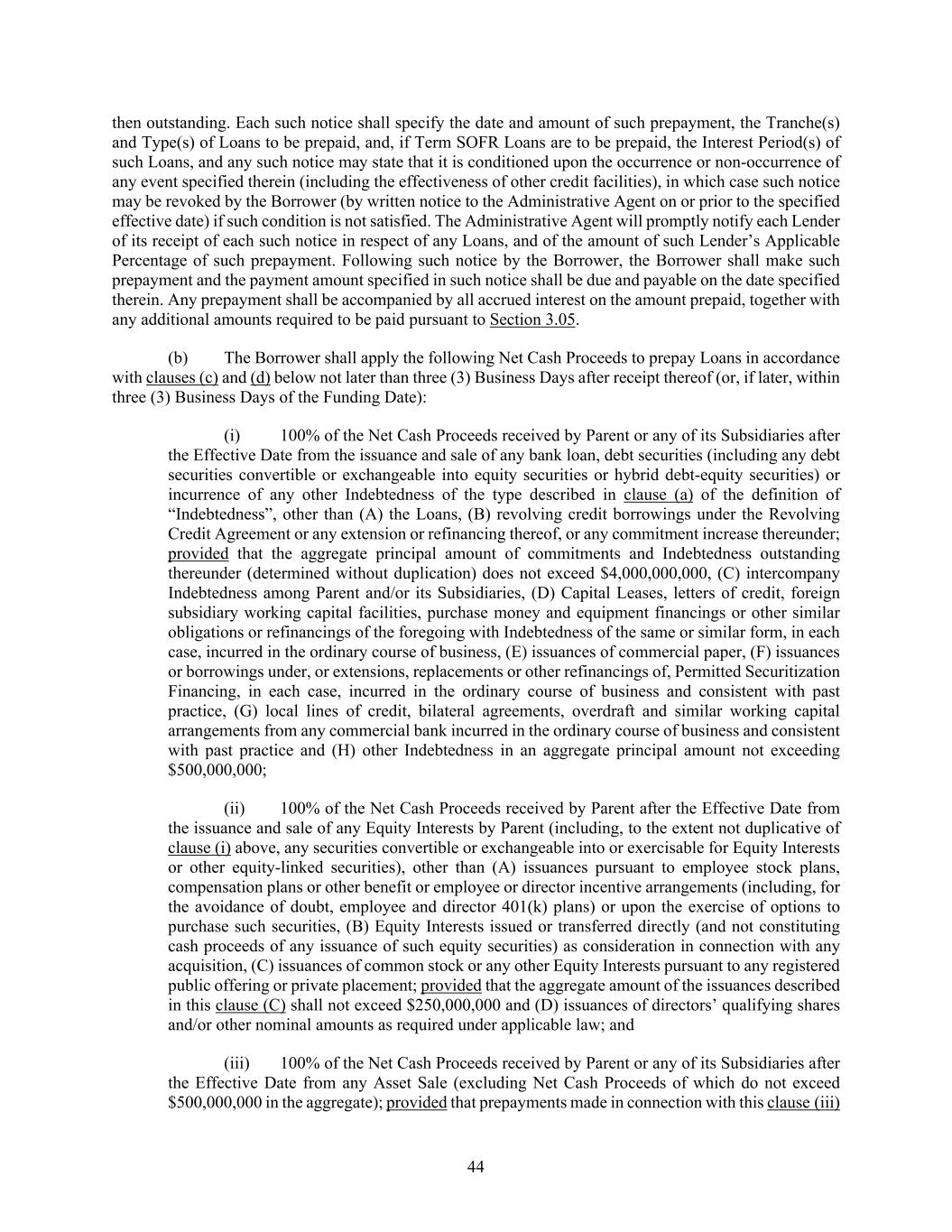 then outstanding. Each such notice shall specify the date and amount of such prepayment, the Tranche(s) and Type(s) of Loans to be prepaid, and, if Term SOFR Loans are to be prepaid, the Interest Period(s) of such Loans, and any such notice may state that it is conditioned upon the occurrence or non-occurrence of any event specified therein (including the effectiveness of other credit facilities), in which case such notice may be revoked by the Borrower (by written notice to the Administrative Agent on or prior to the specified effective date) if such condition is not satisfied. The Administrative Agent will promptly notify each Lender of its receipt of each such notice in respect of any Loans, and of the amount of such Lender's Applicable Percentage of such prepayment. Following such notice by the Borrower, the Borrower shall make such prepayment and the payment amount specified in such notice shall be due and payable on the date specified therein. Any prepayment shall be accompanied by all accrued interest on the amount prepaid, together with any additional amounts required to be paid pursuant to Section 3.05.

(b) The Borrower shall apply the following Net Cash Proceeds to prepay Loans in accordance with clauses (c) and (d) below not later than three (3) Business Days after receipt thereof (or, if later, within three (3) Business Days of the Funding Date):

(i) 100% of the Net Cash Proceeds received by Parent or any of its Subsidiaries after the Effective Date from the issuance and sale of any bank loan, debt securities (including any debt securities convertible or exchangeable into equity securities or hybrid debt-equity securities) or incurrence of any other Indebtedness of the type described in clause (a) of the definition of "Indebtedness", other than (A) the Loans, (B) revolving credit borrowings under the Revolving Credit Agreement or any extension or refinancing thereof, or any commitment increase thereunder; provided that the aggregate principal amount of commitments and Indebtedness outstanding thereunder (determined without duplication) does not exceed $4,000,000,000, (C) intercompany Indebtedness among Parent and/or its Subsidiaries, (D) Capital Leases, letters of credit, foreign subsidiary working capital facilities, purchase money and equipment financings or other similar obligations or refinancings of the foregoing with Indebtedness of the same or similar form, in each case, incurred in the ordinary course of business, (E) issuances of commercial paper, (F) issuances or borrowings under, or extensions, replacements or other refinancings of, Permitted Securitization Financing, in each case, incurred in the ordinary course of business and consistent with past practice, (G) local lines of credit, bilateral agreements, overdraft and similar working capital arrangements from any commercial bank incurred in the ordinary course of business and consistent with past practice and (H) other Indebtedness in an aggregate principal amount not exceeding $500,000,000;

(ii) 100% of the Net Cash Proceeds received by Parent after the Effective Date from the issuance and sale of any Equity Interests by Parent (including, to the extent not duplicative of clause (i) above, any securities convertible or exchangeable into or exercisable for Equity Interests or other equity-linked securities), other than (A) issuances pursuant to employee stock plans, compensation plans or other benefit or employee or director incentive arrangements (including, for the avoidance of doubt, employee and director 401(k) plans) or upon the exercise of options to purchase such securities, (B) Equity Interests issued or transferred directly (and not constituting cash proceeds of any issuance of such equity securities) as consideration in connection with any acquisition, (C) issuances of common stock or any other Equity Interests pursuant to any registered public offering or private placement; provided that the aggregate amount of the issuances described in this clause (C) shall not exceed $250,000,000 and (D) issuances of directors' qualifying shares and/or other nominal amounts as required under applicable law; and

(iii) 100% of the Net Cash Proceeds received by Parent or any of its Subsidiaries after the Effective Date from any Asset Sale (excluding Net Cash Proceeds of which do not exceed $500,000,000 in the aggregate); provided that prepayments made in connection with this clause (iii)

44